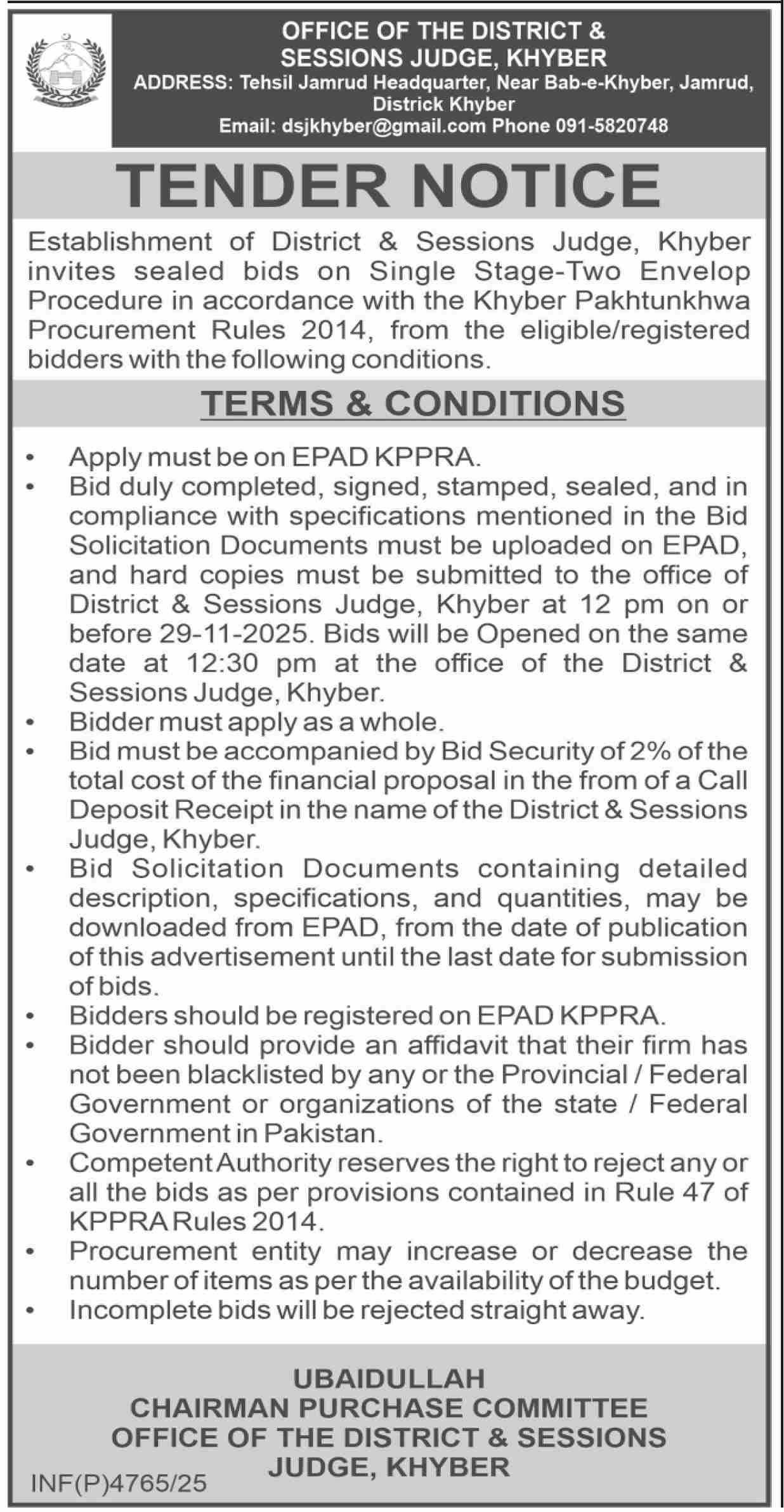 OFFICE OF THE DISTRICT & SESSIONS JUDGE, KHYBER
ADDRESS: Tehsil Jamrud Headquarter, Near Bab-e-Khyber, Jamrud, Districk Khyber
Email: dsjkhyber@gmail.com Phone 091-5820748

TENDER NOTICE

Establishment of District & Sessions Judge, Khyber invites sealed bids on Single Stage-Two Envelop Procedure in accordance with the Khyber Pakhtunkhwa Procurement Rules 2014, from the eligible/registered bidders with the following conditions.

TERMS & CONDITIONS

• Apply must be on EPAD KPPRA.
• Bid duly completed, signed, stamped, sealed, and in compliance with specifications mentioned in the Bid Solicitation Documents must be uploaded on EPAD, and hard copies must be submitted to the office of District & Sessions Judge, Khyber at 12 pm on or before 29-11-2025. Bids will be Opened on the same date at 12:30 pm at the office of the District & Sessions Judge, Khyber.
• Bidder must apply as a whole.
• Bid must be accompanied by Bid Security of 2% of the total cost of the financial proposal in the from of a Call Deposit Receipt in the name of the District & Sessions Judge, Khyber.
• Bid Solicitation Documents containing detailed description, specifications, and quantities, may be downloaded from EPAD, from the date of publication of this advertisement until the last date for submission of bids.
• Bidders should be registered on EPAD KPPRA.
• Bidder should provide an affidavit that their firm has not been blacklisted by any or the Provincial / Federal Government or organizations of the state / Federal Government in Pakistan.
• Competent Authority reserves the right to reject any or all the bids as per provisions contained in Rule 47 of KPPRA Rules 2014.
• Procurement entity may increase or decrease the number of items as per the availability of the budget.
• Incomplete bids will be rejected straight away.

UBAIDULLAH
CHAIRMAN PURCHASE COMMITTEE
OFFICE OF THE DISTRICT & SESSIONS JUDGE, KHYBER

INF(P)4765/25